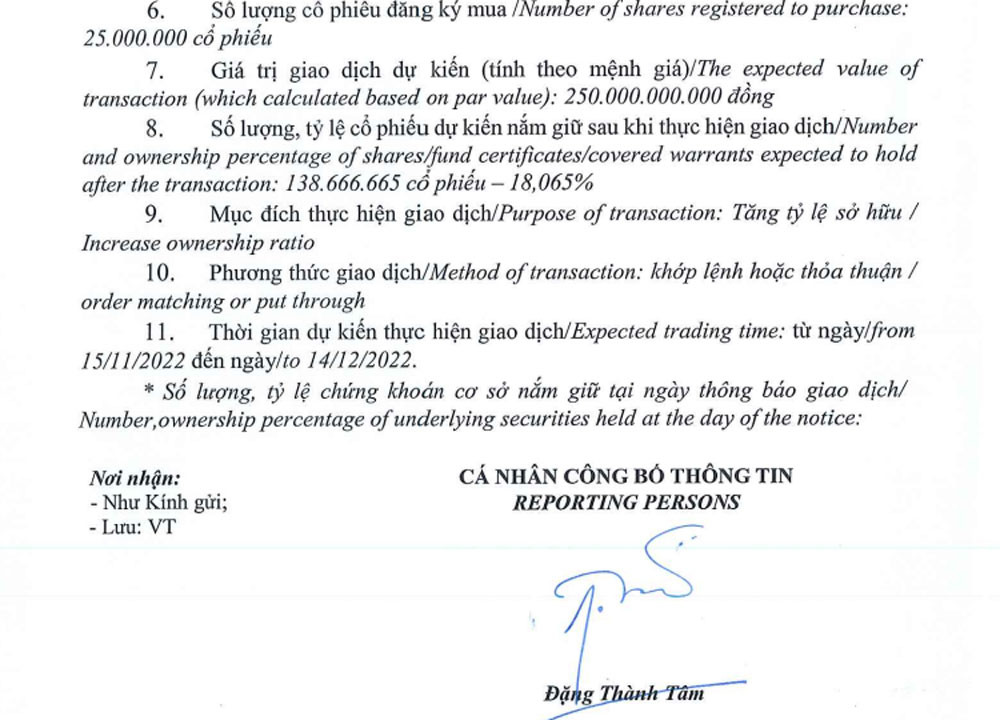 6. Số lượng cổ phiếu đăng ký mua /Number of shares registered to purchase: 25.000.000 cổ phiếu

7. Giá trị giao dịch dự kiến (tính theo mệnh giá)/The expected value of transaction (which calculated based on par value): 250.000.000.000 đồng

8. Số lượng, tỷ lệ cổ phiếu dự kiến nắm giữ sau khi thực hiện giao dịch/Number and ownership percentage of shares/fund certificates/covered warrants expected to hold after the transaction: 138.666.665 cổ phiếu – 18,065%

9. Mục đích thực hiện giao dịch/Purpose of transaction: Tăng tỷ lệ sở hữu / Increase ownership ratio

10. Phương thức giao dịch/Method of transaction: khớp lệnh hoặc thỏa thuận / order matching or put through

11. Thời gian dự kiến thực hiện giao dịch/Expected trading time: từ ngày/from 15/11/2022 đến ngày/to 14/12/2022.

* Số lượng, tỷ lệ chứng khoán cơ sở nắm giữ tại ngày thông báo giao dịch/ Number,ownership percentage of underlying securities held at the day of the notice:

Nơi nhận:
- Như Kính gửi;
- Lưu: VT

CÁ NHÂN CÔNG BỐ THÔNG TIN
REPORTING PERSONS

Đặng Thành Tâm